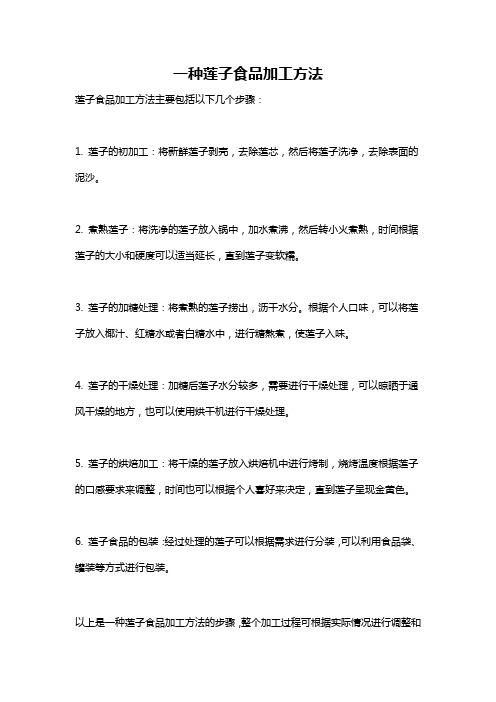 一种莲子食品加工方法

莲子食品加工方法主要包括以下几个步骤：

1. 莲子的初加工：将新鲜莲子剥壳，去除莲芯，然后将莲子洗净，去除表面的泥沙。

2. 煮熟莲子：将洗净的莲子放入锅中，加水煮沸，然后转小火煮熟，时间根据莲子的大小和硬度可以适当延长，直到莲子变软糯。

3. 莲子的加糖处理：将煮熟的莲子捞出，沥干水分。根据个人口味，可以将莲子放入椰汁、红糖水或者白糖水中，进行糖熬煮，使莲子入味。

4. 莲子的干燥处理：加糖后莲子水分较多，需要进行干燥处理，可以晾晒于通风干燥的地方，也可以使用烘干机进行干燥处理。

5. 莲子的烘焙加工：将干燥的莲子放入烘焙机中进行烤制，烧烤温度根据莲子的口感要求来调整，时间也可以根据个人喜好来决定，直到莲子呈现金黄色。

6. 莲子食品的包装：经过处理的莲子可以根据需求进行分装，可以利用食品袋、罐装等方式进行包装。

以上是一种莲子食品加工方法的步骤，整个加工过程可根据实际情况进行调整和